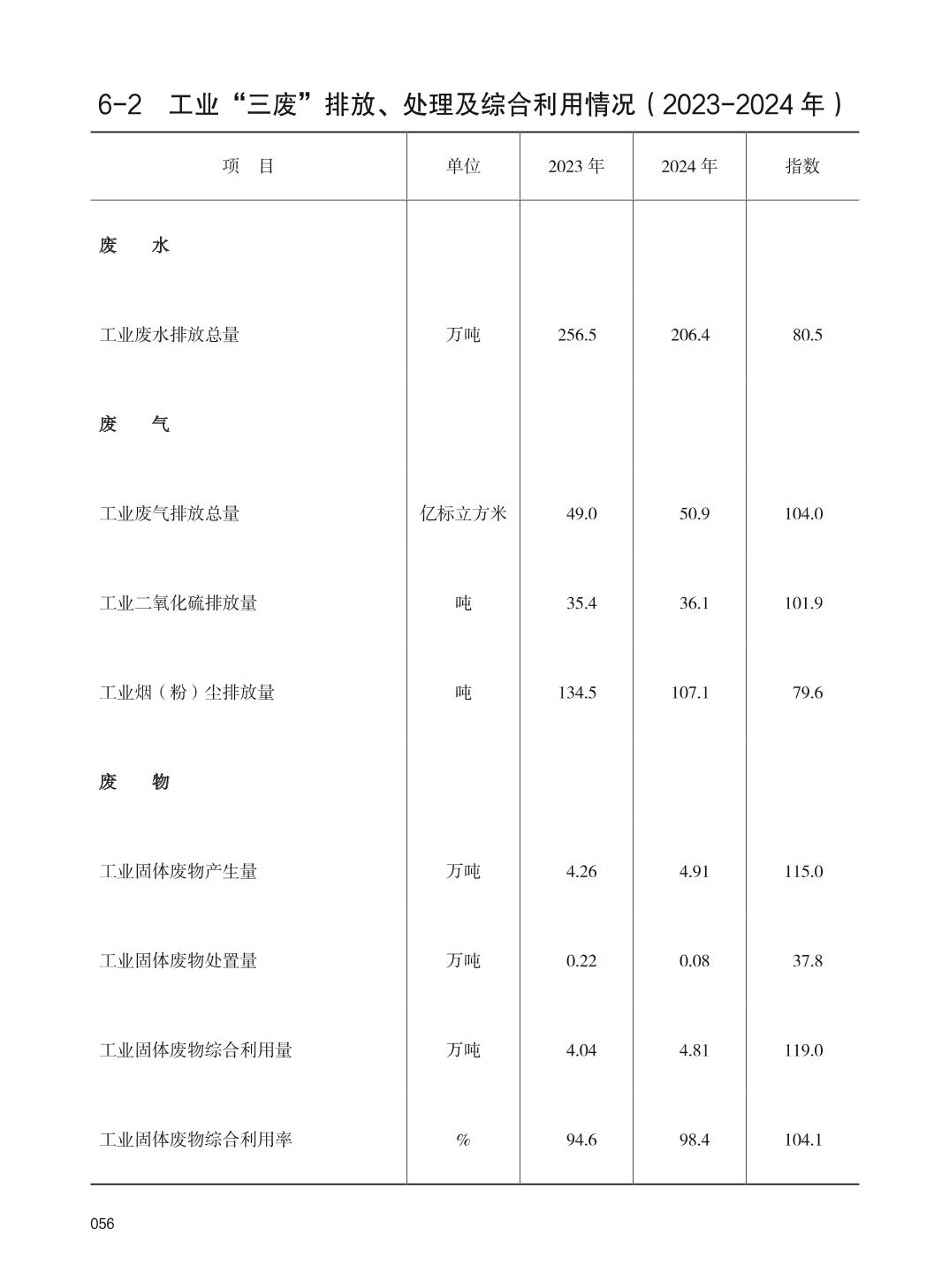 6-2 工业“三废”排放、处理及综合利用情况（2023-2024 年）

| 项　目 | 单位 | 2023 年 | 2024 年 | 指数 |
|---|---|---|---|---|
| 废　水 | | | | |
| 工业废水排放总量 | 万吨 | 256.5 | 206.4 | 80.5 |
| 废　气 | | | | |
| 工业废气排放总量 | 亿标立方米 | 49.0 | 50.9 | 104.0 |
| 工业二氧化硫排放量 | 吨 | 35.4 | 36.1 | 101.9 |
| 工业烟（粉）尘排放量 | 吨 | 134.5 | 107.1 | 79.6 |
| 废　物 | | | | |
| 工业固体废物产生量 | 万吨 | 4.26 | 4.91 | 115.0 |
| 工业固体废物处置量 | 万吨 | 0.22 | 0.08 | 37.8 |
| 工业固体废物综合利用量 | 万吨 | 4.04 | 4.81 | 119.0 |
| 工业固体废物综合利用率 | % | 94.6 | 98.4 | 104.1 |

056